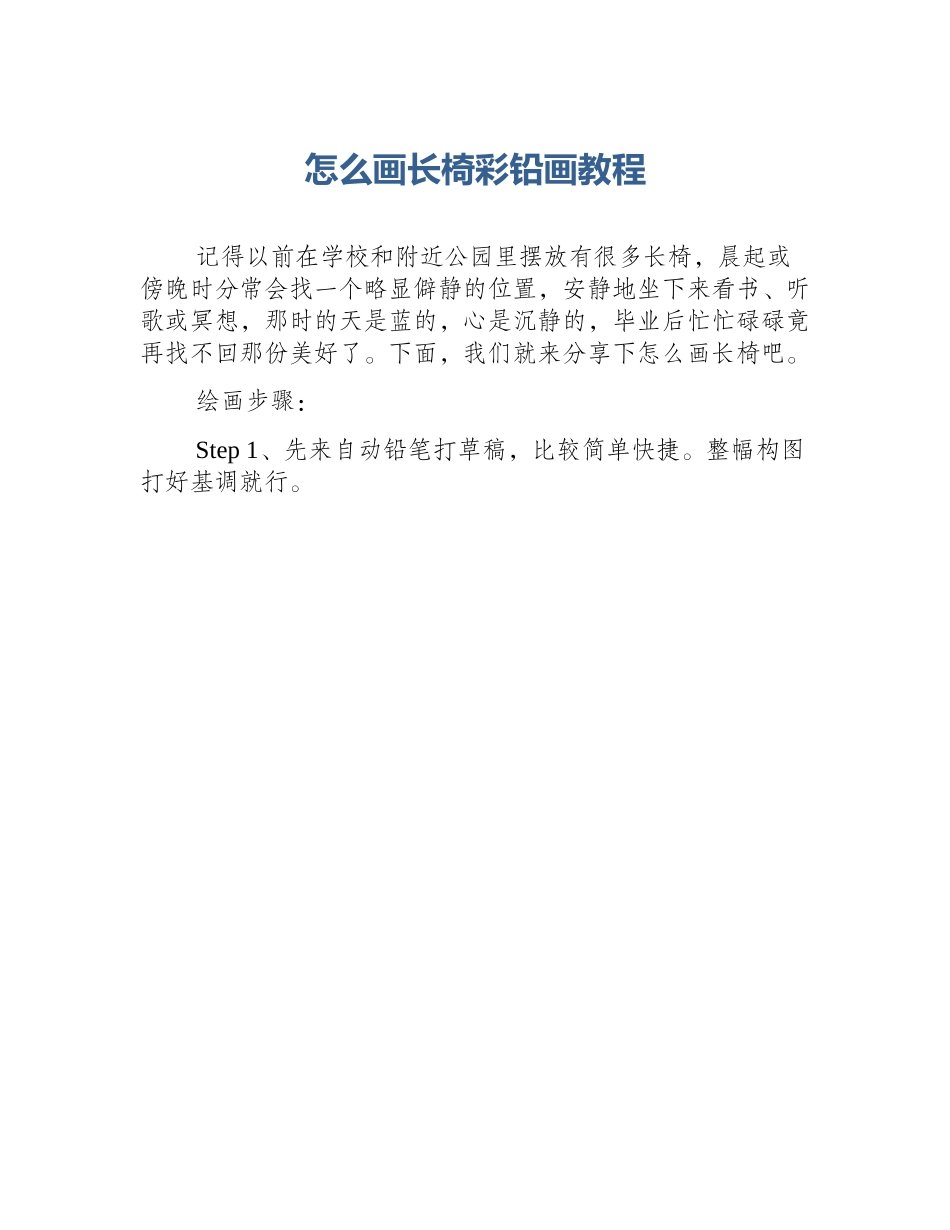 怎么画长椅彩铅画教程

记得以前在学校和附近公园里摆放有很多长椅，晨起或傍晚时分常会找一个略显僻静的位置，安静地坐下来看书、听歌或冥想，那时的天是蓝的，心是沉静的，毕业后忙忙碌碌竟再找不回那份美好了。下面，我们就来分享下怎么画长椅吧。

绘画步骤：

Step 1、先来自动铅笔打草稿，比较简单快捷。整幅构图打好基调就行。